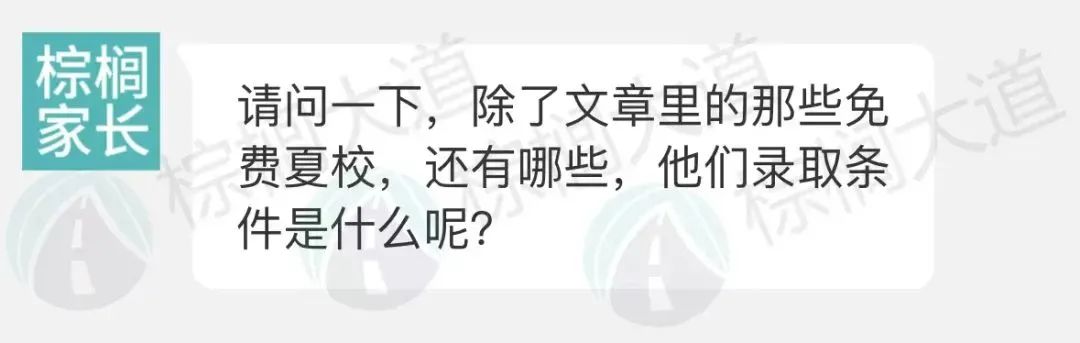 棕榈家长

请问一下，除了文章里的那些免费夏校，还有哪些，他们录取条件是什么呢？

棕榈大道 棕榈大道 棕榈大道